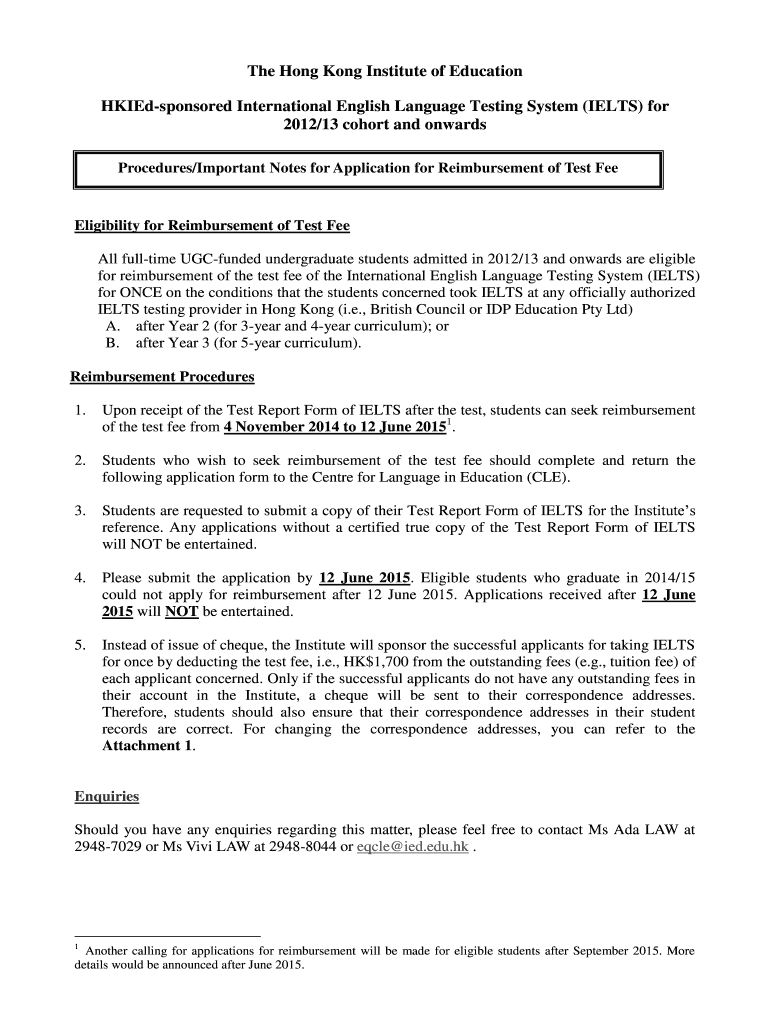 The Hong Kong Institute of Education

HKIEd-sponsored International English Language Testing System (IELTS) for 2012/13 cohort and onwards

Procedures/Important Notes for Application for Reimbursement of Test Fee

Eligibility for Reimbursement of Test Fee

All full-time UGC-funded undergraduate students admitted in 2012/13 and onwards are eligible for reimbursement of the test fee of the International English Language Testing System (IELTS) for ONCE on the conditions that the students concerned took IELTS at any officially authorized IELTS testing provider in Hong Kong (i.e., British Council or IDP Education Pty Ltd)
A. after Year 2 (for 3-year and 4-year curriculum); or
B. after Year 3 (for 5-year curriculum).

Reimbursement Procedures

1. Upon receipt of the Test Report Form of IELTS after the test, students can seek reimbursement of the test fee from 4 November 2014 to 12 June 2015$^1$.

2. Students who wish to seek reimbursement of the test fee should complete and return the following application form to the Centre for Language in Education (CLE).

3. Students are requested to submit a copy of their Test Report Form of IELTS for the Institute's reference. Any applications without a certified true copy of the Test Report Form of IELTS will NOT be entertained.

4. Please submit the application by 12 June 2015. Eligible students who graduate in 2014/15 could not apply for reimbursement after 12 June 2015. Applications received after 12 June 2015 will NOT be entertained.

5. Instead of issue of cheque, the Institute will sponsor the successful applicants for taking IELTS for once by deducting the test fee, i.e., HK$1,700 from the outstanding fees (e.g., tuition fee) of each applicant concerned. Only if the successful applicants do not have any outstanding fees in their account in the Institute, a cheque will be sent to their correspondence addresses. Therefore, students should also ensure that their correspondence addresses in their student records are correct. For changing the correspondence addresses, you can refer to the Attachment 1.

Enquiries

Should you have any enquiries regarding this matter, please feel free to contact Ms Ada LAW at 2948-7029 or Ms Vivi LAW at 2948-8044 or eqcle@ied.edu.hk .

$^1$ Another calling for applications for reimbursement will be made for eligible students after September 2015. More details would be announced after June 2015.